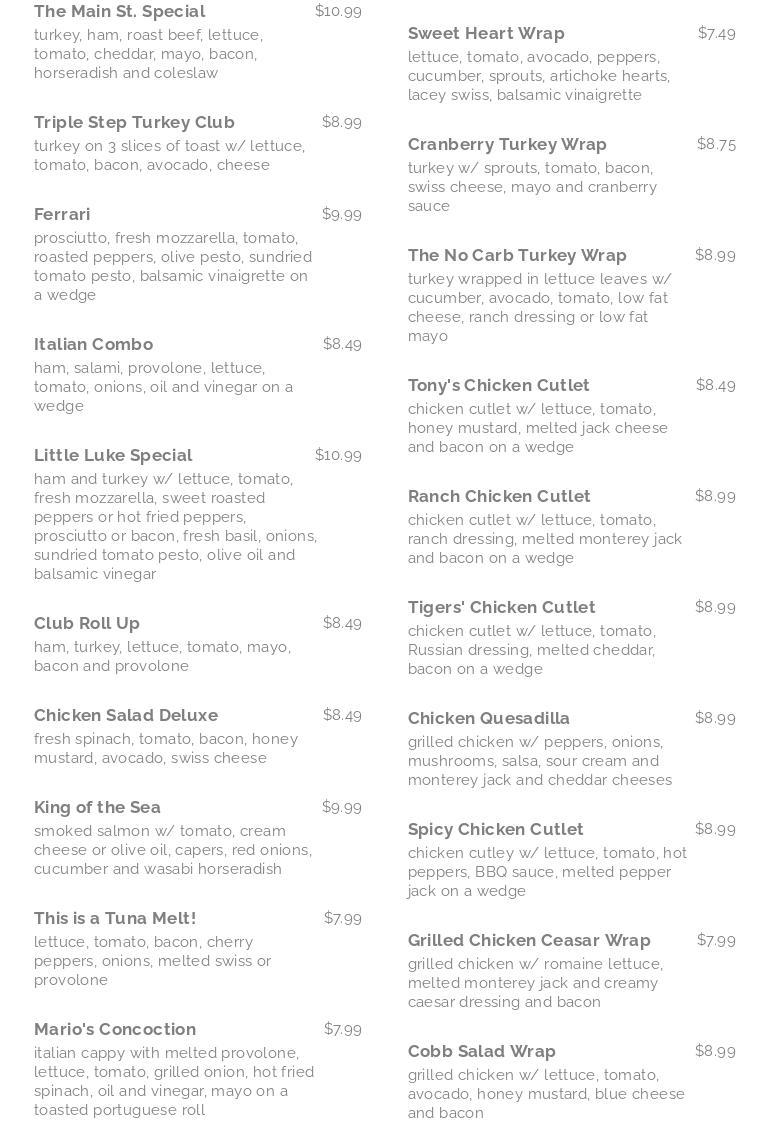 The Main St. Special $10.99
turkey, ham, roast beef, lettuce, tomato, cheddar, mayo, bacon, horseradish and coleslaw

Triple Step Turkey Club $8.99
turkey on 3 slices of toast w/ lettuce, tomato, bacon, avocado, cheese

Ferrari $9.99
prosciutto, fresh mozzarella, tomato, roasted peppers, olive pesto, sundried tomato pesto, balsamic vinaigrette on a wedge

Italian Combo $8.49
ham, salami, provolone, lettuce, tomato, onions, oil and vinegar on a wedge

Little Luke Special $10.99
ham and turkey w/ lettuce, tomato, fresh mozzarella, sweet roasted peppers or hot fried peppers, prosciutto or bacon, fresh basil, onions, sundried tomato pesto, olive oil and balsamic vinegar

Club Roll Up $8.49
ham, turkey, lettuce, tomato, mayo, bacon and provolone

Chicken Salad Deluxe $8.49
fresh spinach, tomato, bacon, honey mustard, avocado, swiss cheese

King of the Sea $9.99
smoked salmon w/ tomato, cream cheese or olive oil, capers, red onions, cucumber and wasabi horseradish

This is a Tuna Melt! $7.99
lettuce, tomato, bacon, cherry peppers, onions, melted swiss or provolone

Mario's Concoction $7.99
italian cappy with melted provolone, lettuce, tomato, grilled onion, hot fried spinach, oil and vinegar, mayo on a toasted portuguese roll

Sweet Heart Wrap $7.49
lettuce, tomato, avocado, peppers, cucumber, sprouts, artichoke hearts, lacey swiss, balsamic vinaigrette

Cranberry Turkey Wrap $8.75
turkey w/ sprouts, tomato, bacon, swiss cheese, mayo and cranberry sauce

The No Carb Turkey Wrap $8.99
turkey wrapped in lettuce leaves w/ cucumber, avocado, tomato, low fat cheese, ranch dressing or low fat mayo

Tony's Chicken Cutlet $8.49
chicken cutlet w/ lettuce, tomato, honey mustard, melted jack cheese and bacon on a wedge

Ranch Chicken Cutlet $8.99
chicken cutlet w/ lettuce, tomato, ranch dressing, melted monterey jack and bacon on a wedge

Tigers' Chicken Cutlet $8.99
chicken cutlet w/ lettuce, tomato, Russian dressing, melted cheddar, bacon on a wedge

Chicken Quesadilla $8.99
grilled chicken w/ peppers, onions, mushrooms, salsa, sour cream and monterey jack and cheddar cheeses

Spicy Chicken Cutlet $8.99
chicken cutley w/ lettuce, tomato, hot peppers, BBQ sauce, melted pepper jack on a wedge

Grilled Chicken Ceasar Wrap $7.99
grilled chicken w/ romaine lettuce, melted monterey jack and creamy caesar dressing and bacon

Cobb Salad Wrap $8.99
grilled chicken w/ lettuce, tomato, avocado, honey mustard, blue cheese and bacon